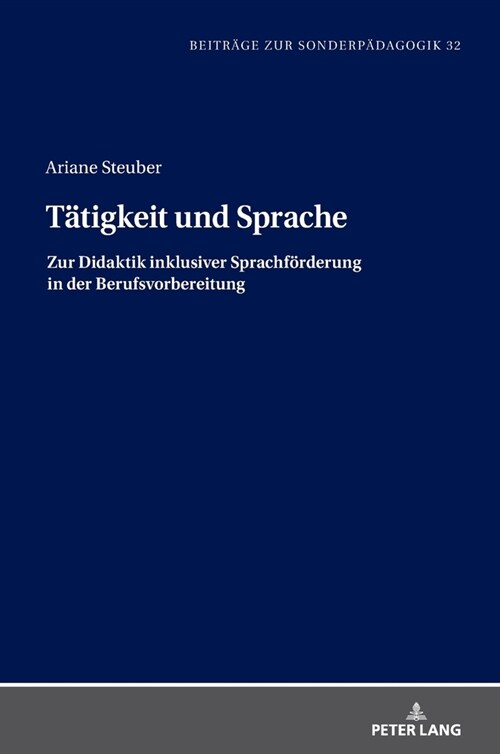 BEITRÄGE ZUR SONDERPÄDAGOGIK 32

Ariane Steuber

Tätigkeit und Sprache

Zur Didaktik inklusiver Sprachförderung in der Berufsvorbereitung

PETER LANG